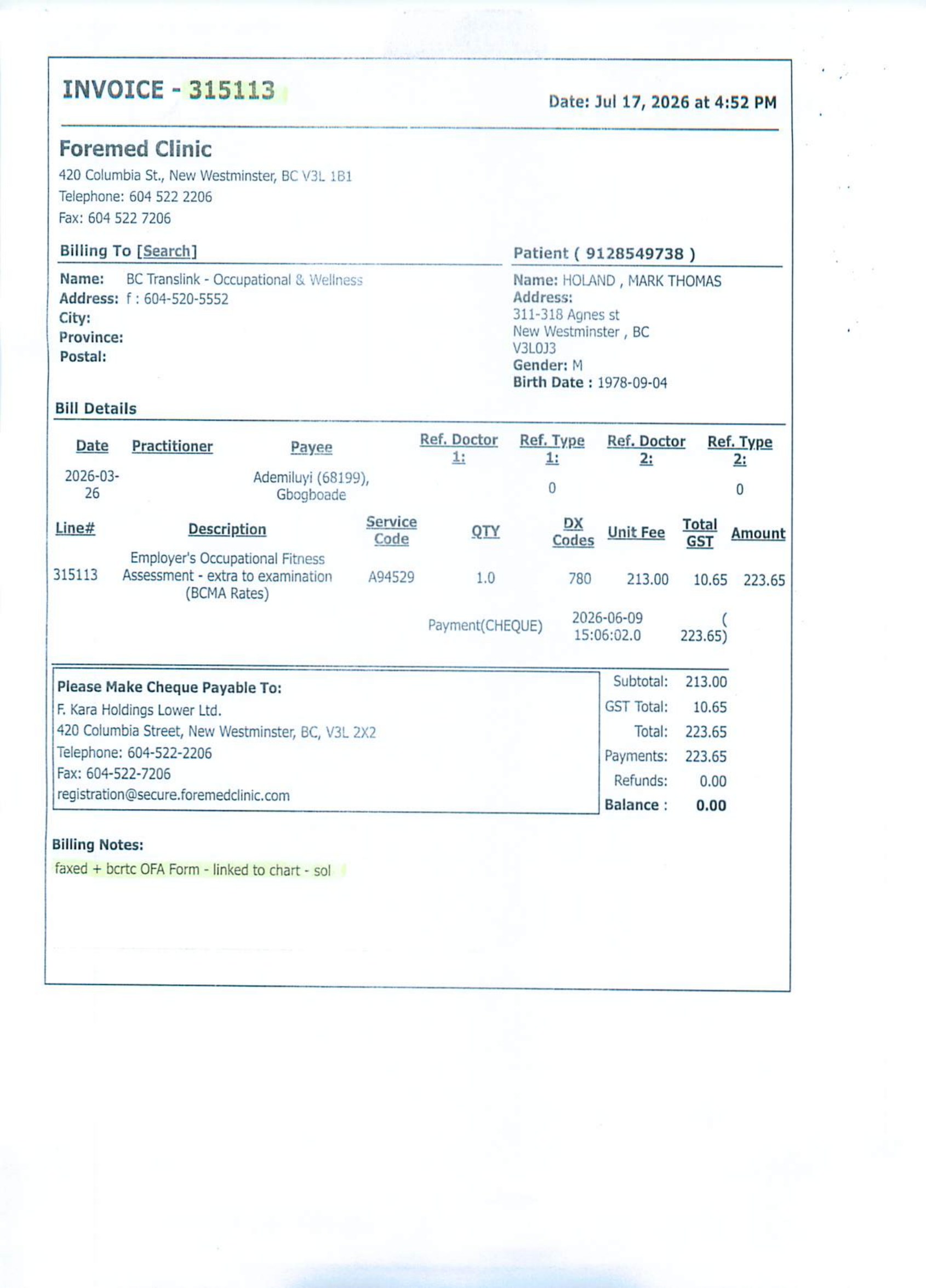 INVOICE - 315113

Date: Jul 17, 2026 at 4:52 PM

Foremed Clinic
420 Columbia St., New Westminster, BC V3L 1B1
Telephone: 604 522 2206
Fax: 604 522 7206

Billing To [Search]

Name: BC Translink - Occupational & Wellness
Address: f : 604-520-5552
City:
Province:
Postal:

Patient ( 9128549738 )

Name: HOLAND , MARK THOMAS
Address:
311-318 Agnes st
New Westminster , BC
V3L0J3
Gender: M
Birth Date : 1978-09-04

Bill Details

| Date | Practitioner | Payee | Ref. Doctor 1: | Ref. Type 1: | Ref. Doctor 2: | Ref. Type 2: |
|---|---|---|---|---|---|---|
| 2026-03-26 | | Ademiluyi (68199), Gbogboade | | 0 | | 0 |

| Line# | Description | Service Code | QTY | DX Codes | Unit Fee | Total GST | Amount |
|---|---|---|---|---|---|---|---|
| 315113 | Employer's Occupational Fitness Assessment - extra to examination (BCMA Rates) | A94529 | 1.0 | 780 | 213.00 | 10.65 | 223.65 |
| | | | Payment(CHEQUE) | 2026-06-09 15:06:02.0 | | ( 223.65) | |

Please Make Cheque Payable To:
F. Kara Holdings Lower Ltd.
420 Columbia Street, New Westminster, BC, V3L 2X2
Telephone: 604-522-2206
Fax: 604-522-7206
registration@secure.foremedclinic.com

Subtotal: 213.00
GST Total: 10.65
Total: 223.65
Payments: 223.65
Refunds: 0.00
Balance : 0.00

Billing Notes:
faxed + bcrtc OFA Form - linked to chart - sol